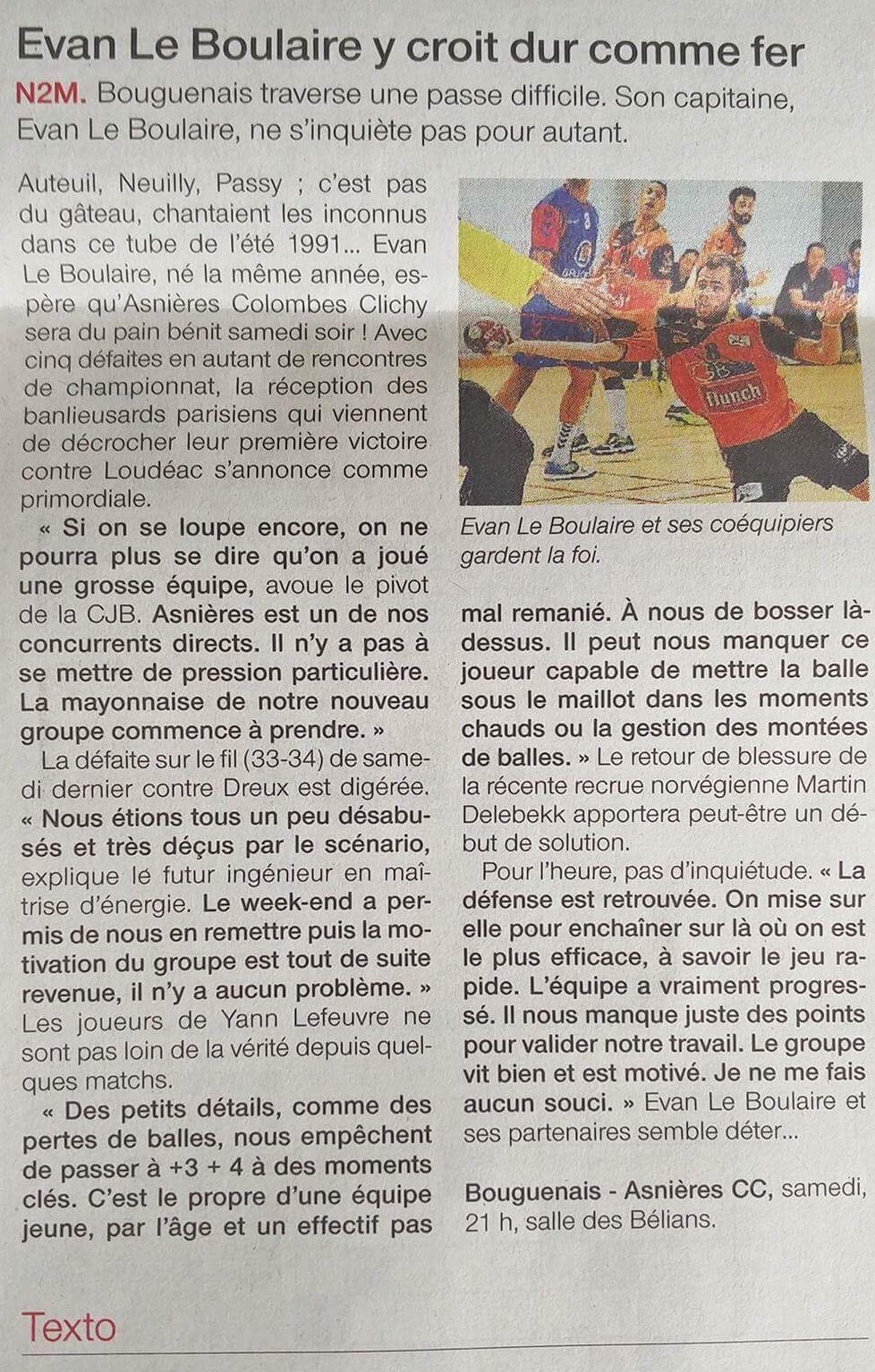 Evan Le Boulaire y croit dur comme fer

N2M. Bouguenais traverse une passe difficile. Son capitaine, Evan Le Boulaire, ne s'inquiète pas pour autant.

Auteuil, Neuilly, Passy ; c'est pas du gâteau, chantaient les inconnus dans ce tube de l'été 1991... Evan Le Boulaire, né la même année, espère qu'Asnières Colombes Clichy sera du pain bénit samedi soir ! Avec cinq défaites en autant de rencontres de championnat, la réception des banlieusards parisiens qui viennent de décrocher leur première victoire contre Loudéac s'annonce comme primordiale.

« Si on se loupe encore, on ne pourra plus se dire qu'on a joué une grosse équipe, avoue le pivot de la CJB. Asnières est un de nos concurrents directs. Il n'y a pas à se mettre de pression particulière. La mayonnaise de notre nouveau groupe commence à prendre. »

La défaite sur le fil (33-34) de samedi dernier contre Dreux est digérée. « Nous étions tous un peu désabusés et très déçus par le scénario, explique le futur ingénieur en maîtrise d'énergie. Le week-end a permis de nous en remettre puis la motivation du groupe est tout de suite revenue, il n'y a aucun problème. » Les joueurs de Yann Lefeuvre ne sont pas loin de la vérité depuis quelques matchs.

« Des petits détails, comme des pertes de balles, nous empêchent de passer à +3 + 4 à des moments clés. C'est le propre d'une équipe jeune, par l'âge et un effectif pas mal remanié. À nous de bosser là-dessus. Il peut nous manquer ce joueur capable de mettre la balle sous le maillot dans les moments chauds ou la gestion des montées de balles. » Le retour de blessure de la récente recrue norvégienne Martin Delebekk apportera peut-être un début de solution.

Pour l'heure, pas d'inquiétude. « La défense est retrouvée. On mise sur elle pour enchaîner sur là où on est le plus efficace, à savoir le jeu rapide. L'équipe a vraiment progressé. Il nous manque juste des points pour valider notre travail. Le groupe vit bien et est motivé. Je ne me fais aucun souci. » Evan Le Boulaire et ses partenaires semble déter...

Bouguenais - Asnières CC, samedi, 21 h, salle des Bélians.

Evan Le Boulaire et ses coéquipiers gardent la foi.

Texto